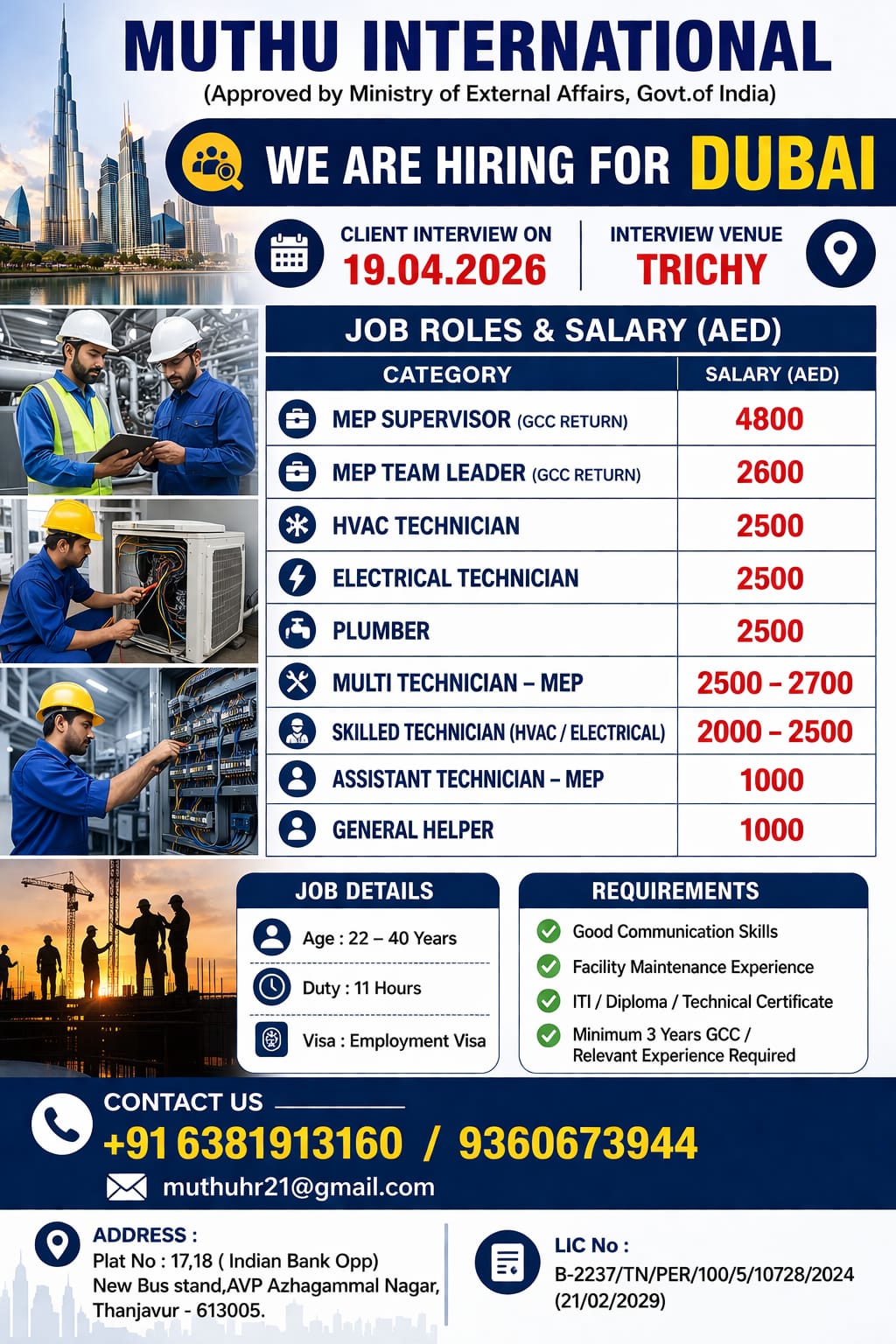 MUTHU INTERNATIONAL
(Approved by Ministry of External Affairs, Govt.of India)

WE ARE HIRING FOR DUBAI

CLIENT INTERVIEW ON
19.04.2026

INTERVIEW VENUE
TRICHY

JOB ROLES & SALARY (AED)

| CATEGORY | SALARY (AED) |
|---|---|
| MEP SUPERVISOR (GCC RETURN) | 4800 |
| MEP TEAM LEADER (GCC RETURN) | 2600 |
| HVAC TECHNICIAN | 2500 |
| ELECTRICAL TECHNICIAN | 2500 |
| PLUMBER | 2500 |
| MULTI TECHNICIAN – MEP | 2500 – 2700 |
| SKILLED TECHNICIAN (HVAC / ELECTRICAL) | 2000 – 2500 |
| ASSISTANT TECHNICIAN – MEP | 1000 |
| GENERAL HELPER | 1000 |

JOB DETAILS
Age : 22 – 40 Years
Duty : 11 Hours
Visa : Employment Visa

REQUIREMENTS
Good Communication Skills
Facility Maintenance Experience
ITI / Diploma / Technical Certificate
Minimum 3 Years GCC / Relevant Experience Required

CONTACT US
+91 6381913160 / 9360673944
muthuhr21@gmail.com

ADDRESS :
Plat No : 17,18 ( Indian Bank Opp)
New Bus stand,AVP Azhagammal Nagar,
Thanjavur - 613005.

LIC No :
B-2237/TN/PER/100/5/10728/2024
(21/02/2029)